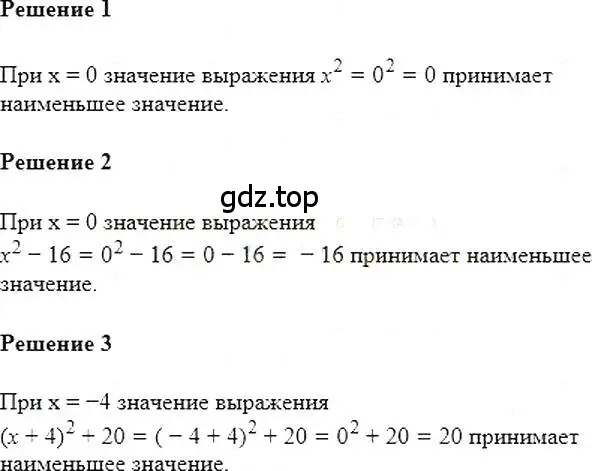 Решение 1

При x = 0 значение выражения $x^2 = 0^2 = 0$ принимает наименьшее значение.

Решение 2

gdz.top

При x = 0 значение выражения $x^2 - 16 = 0^2 - 16 = 0 - 16 = -16$ принимает наименьшее значение.

Решение 3

При x = −4 значение выражения $(x + 4)^2 + 20 = (-4 + 4)^2 + 20 = 0^2 + 20 = 20$ принимает наименьшее значение.